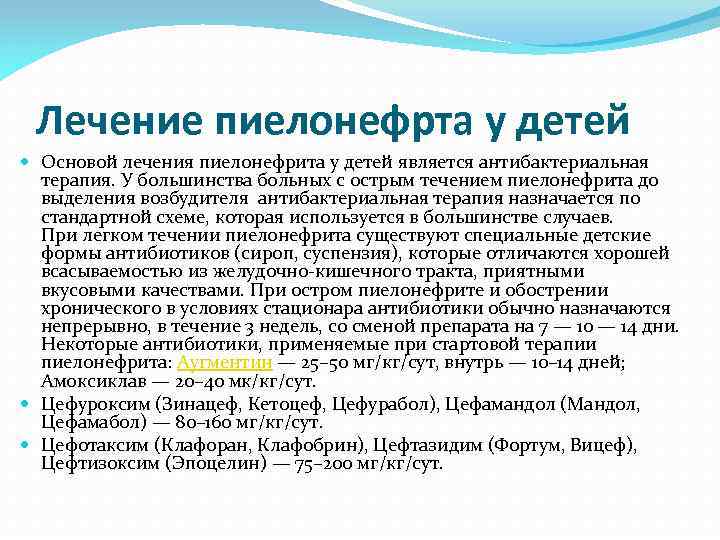 Лечение пиелонефрта у детей

• Основой лечения пиелонефрита у детей является антибактериальная терапия. У большинства больных с острым течением пиелонефрита до выделения возбудителя антибактериальная терапия назначается по стандартной схеме, которая используется в большинстве случаев. При легком течении пиелонефрита существуют специальные детские формы антибиотиков (сироп, суспензия), которые отличаются хорошей всасываемостью из желудочно-кишечного тракта, приятными вкусовыми качествами. При остром пиелонефрите и обострении хронического в условиях стационара антибиотики обычно назначаются непрерывно, в течение 3 недель, со сменой препарата на 7 — 10 — 14 дни. Некоторые антибиотики, применяемые при стартовой терапии пиелонефрита: Аугментин — 25–50 мг/кг/сут, внутрь — 10–14 дней; Амоксиклав — 20–40 мк/кг/сут.

• Цефуроксим (Зинацеф, Кетоцеф, Цефурабол), Цефамандол (Мандол, Цефамабол) — 80–160 мг/кг/сут.

• Цефотаксим (Клафоран, Клафобрин), Цефтазидим (Фортум, Вицеф), Цефтизоксим (Эпоцелин) — 75–200 мг/кг/сут.